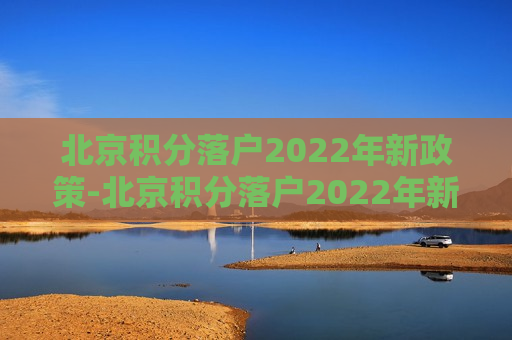 北京积分落户2022年新政策-北京积分落户2022年新